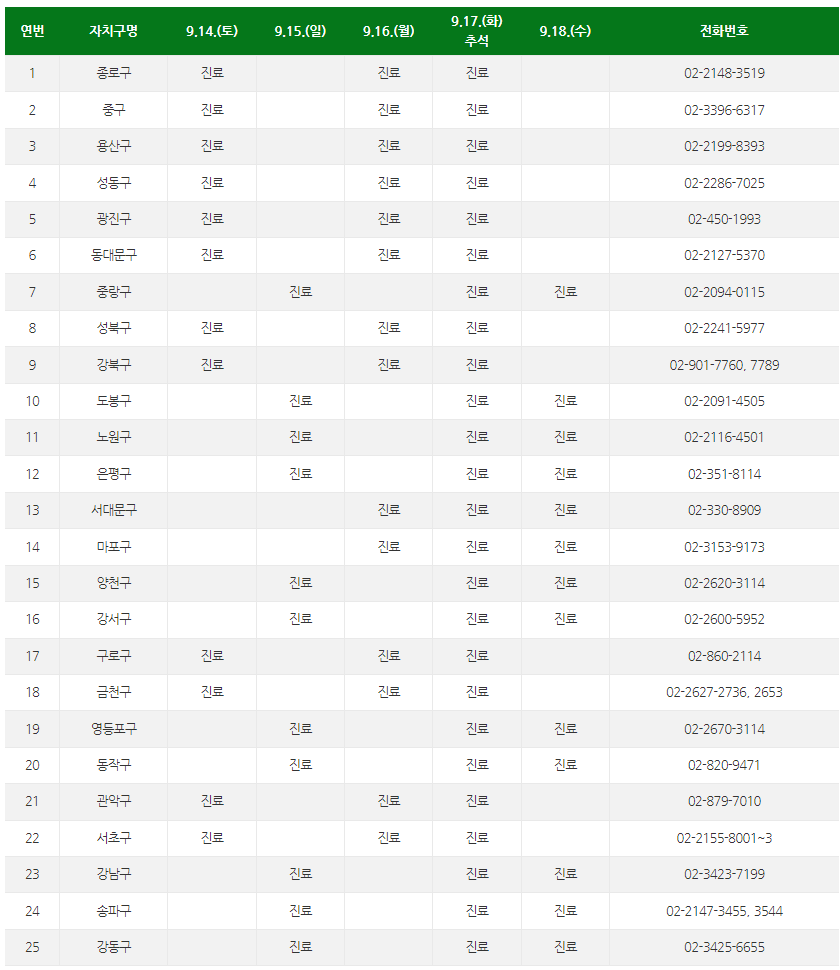 | 연번 | 자치구명 | 9.14.(토) | 9.15.(일) | 9.16.(월) | 9.17.(화) 추석 | 9.18.(수) | 전화번호 |
|---|---|---|---|---|---|---|---|
| 1 | 종로구 | 진료 | | 진료 | 진료 | | 02-2148-3519 |
| 2 | 중구 | 진료 | | 진료 | 진료 | | 02-3396-6317 |
| 3 | 용산구 | 진료 | | 진료 | 진료 | | 02-2199-8393 |
| 4 | 성동구 | 진료 | | 진료 | 진료 | | 02-2286-7025 |
| 5 | 광진구 | 진료 | | 진료 | 진료 | | 02-450-1993 |
| 6 | 동대문구 | 진료 | | 진료 | 진료 | | 02-2127-5370 |
| 7 | 중랑구 | | 진료 | | 진료 | 진료 | 02-2094-0115 |
| 8 | 성북구 | 진료 | | 진료 | 진료 | | 02-2241-5977 |
| 9 | 강북구 | 진료 | | 진료 | 진료 | | 02-901-7760, 7789 |
| 10 | 도봉구 | | 진료 | | 진료 | 진료 | 02-2091-4505 |
| 11 | 노원구 | | 진료 | | 진료 | 진료 | 02-2116-4501 |
| 12 | 은평구 | | 진료 | | 진료 | 진료 | 02-351-8114 |
| 13 | 서대문구 | | | 진료 | 진료 | 진료 | 02-330-8909 |
| 14 | 마포구 | | | 진료 | 진료 | 진료 | 02-3153-9173 |
| 15 | 양천구 | | 진료 | | 진료 | 진료 | 02-2620-3114 |
| 16 | 강서구 | | 진료 | | 진료 | 진료 | 02-2600-5952 |
| 17 | 구로구 | 진료 | | 진료 | 진료 | | 02-860-2114 |
| 18 | 금천구 | 진료 | | 진료 | 진료 | | 02-2627-2736, 2653 |
| 19 | 영등포구 | | 진료 | | 진료 | 진료 | 02-2670-3114 |
| 20 | 동작구 | | 진료 | | 진료 | 진료 | 02-820-9471 |
| 21 | 관악구 | 진료 | | 진료 | 진료 | | 02-879-7010 |
| 22 | 서초구 | 진료 | | 진료 | 진료 | | 02-2155-8001~3 |
| 23 | 강남구 | | 진료 | | 진료 | 진료 | 02-3423-7199 |
| 24 | 송파구 | | 진료 | | 진료 | 진료 | 02-2147-3455, 3544 |
| 25 | 강동구 | | 진료 | | 진료 | 진료 | 02-3425-6655 |